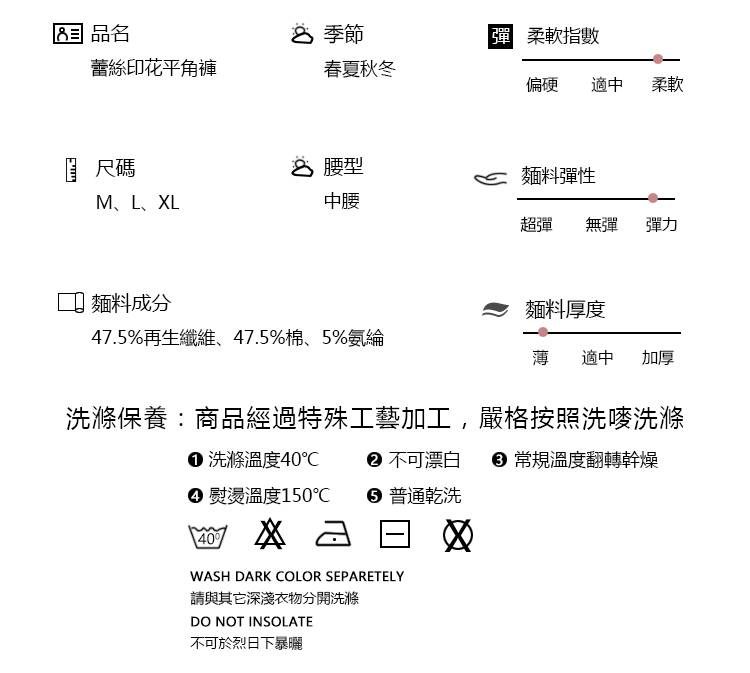 品名
蕾絲印花平角褲

季節
春夏秋冬

彈 柔軟指數
偏硬 適中 柔軟

尺碼
M、L、XL

腰型
中腰

麵料彈性
超彈 無彈 彈力

麵料成分
47.5%再生纖維、47.5%棉、5%氨綸

麵料厚度
薄 適中 加厚

洗滌保養：商品經過特殊工藝加工，嚴格按照洗嘜洗滌

❶ 洗滌溫度40℃ ❷ 不可漂白 ❸ 常規溫度翻轉幹燥

❹ 熨燙溫度150℃ ❺ 普通乾洗

40°

WASH DARK COLOR SEPARETELY
請與其它深淺衣物分開洗滌
DO NOT INSOLATE
不可於烈日下暴曬